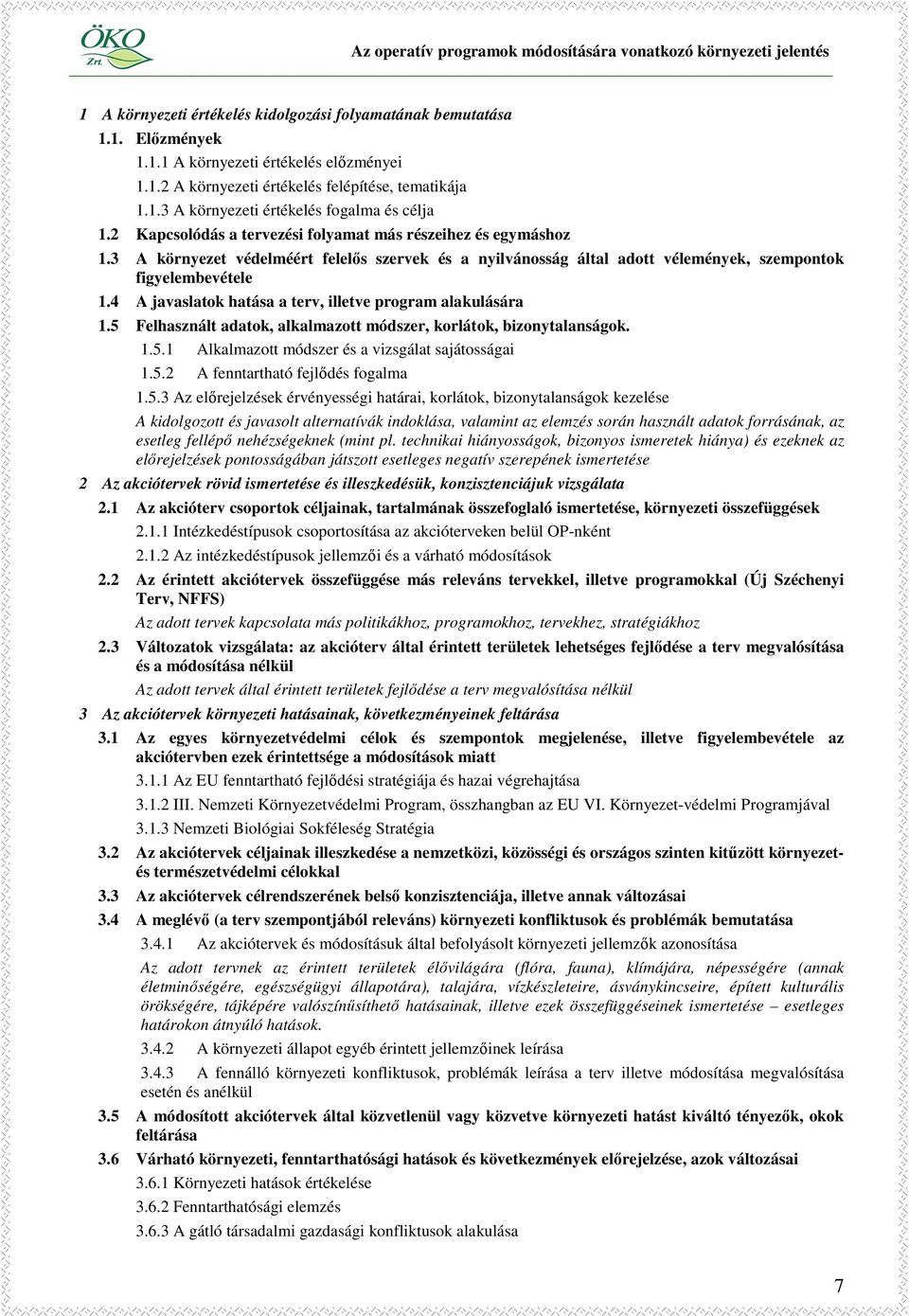 ÖKO Zrt.

Az operatív programok módosítására vonatkozó környezeti jelentés

1 A környezeti értékelés kidolgozási folyamatának bemutatása

1.1. Előzmények

1.1.1 A környezeti értékelés előzményei

1.1.2 A környezeti értékelés felépítése, tematikája

1.1.3 A környezeti értékelés fogalma és célja

1.2 Kapcsolódás a tervezési folyamat más részeihez és egymáshoz

1.3 A környezet védelméért felelős szervek és a nyilvánosság által adott vélemények, szempontok figyelembevétele

1.4 A javaslatok hatása a terv, illetve program alakulására

1.5 Felhasznált adatok, alkalmazott módszer, korlátok, bizonytalanságok.

1.5.1 Alkalmazott módszer és a vizsgálat sajátosságai

1.5.2 A fenntartható fejlődés fogalma

1.5.3 Az előrejelzések érvényességi határai, korlátok, bizonytalanságok kezelése

A kidolgozott és javasolt alternatívák indoklása, valamint az elemzés során használt adatok forrásának, az esetleg fellépő nehézségeknek (mint pl. technikai hiányosságok, bizonyos ismeretek hiánya) és ezeknek az előrejelzések pontosságában játszott esetleges negatív szerepének ismertetése

2 Az akciótervek rövid ismertetése és illeszkedésük, konzisztenciájuk vizsgálata

2.1 Az akcióterv csoportok céljainak, tartalmának összefoglaló ismertetése, környezeti összefüggések

2.1.1 Intézkedéstípusok csoportosítása az akcióterveken belül OP-nként

2.1.2 Az intézkedéstípusok jellemzői és a várható módosítások

2.2 Az érintett akciótervek összefüggése más releváns tervekkel, illetve programokkal (Új Széchenyi Terv, NFFS)

Az adott tervek kapcsolata más politikákhoz, programokhoz, tervekhez, stratégiákhoz

2.3 Változatok vizsgálata: az akcióterv által érintett területek lehetséges fejlődése a terv megvalósítása és a módosítása nélkül

Az adott tervek által érintett területek fejlődése a terv megvalósítása nélkül

3 Az akciótervek környezeti hatásainak, következményeinek feltárása

3.1 Az egyes környezetvédelmi célok és szempontok megjelenése, illetve figyelembevétele az akciótervben ezek érintettsége a módosítások miatt

3.1.1 Az EU fenntartható fejlődési stratégiája és hazai végrehajtása

3.1.2 III. Nemzeti Környezetvédelmi Program, összhangban az EU VI. Környezet-védelmi Programjával

3.1.3 Nemzeti Biológiai Sokféleség Stratégia

3.2 Az akciótervek céljainak illeszkedése a nemzetközi, közösségi és országos szinten kitűzött környezet- és természetvédelmi célokkal

3.3 Az akciótervek célrendszerének belső konzisztenciája, illetve annak változásai

3.4 A meglévő (a terv szempontjából releváns) környezeti konfliktusok és problémák bemutatása

3.4.1 Az akciótervek és módosításuk által befolyásolt környezeti jellemzők azonosítása

Az adott tervnek az érintett területek élővilágára (flóra, fauna), klímájára, népességére (annak életminőségére, egészségügyi állapotára), talajára, vízkészleteire, ásványkincseire, épített kulturális örökségére, tájképére valószínűsíthető hatásainak, illetve ezek összefüggéseinek ismertetése – esetleges határokon átnyúló hatások.

3.4.2 A környezeti állapot egyéb érintett jellemzőinek leírása

3.4.3 A fennálló környezeti konfliktusok, problémák leírása a terv illetve módosítása megvalósítása esetén és anélkül

3.5 A módosított akciótervek által közvetlenül vagy közvetve környezeti hatást kiváltó tényezők, okok feltárása

3.6 Várható környezeti, fenntarthatósági hatások és következmények előrejelzése, azok változásai

3.6.1 Környezeti hatások értékelése

3.6.2 Fenntarthatósági elemzés

3.6.3 A gátló társadalmi gazdasági konfliktusok alakulása

7